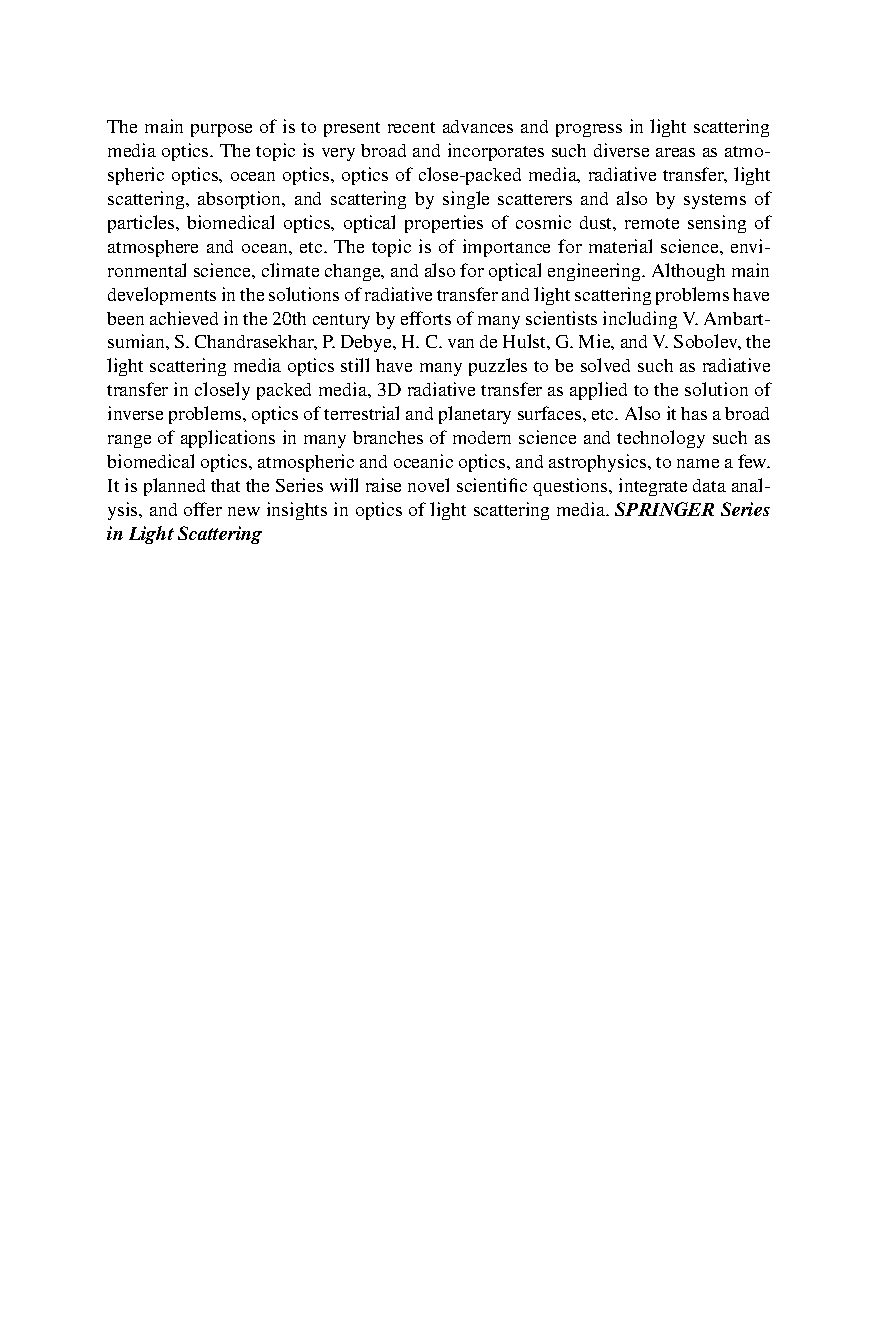 The main purpose of is to present recent advances and progress in light scattering media optics. The topic is very broad and incorporates such diverse areas as atmospheric optics, ocean optics, optics of close-packed media, radiative transfer, light scattering, absorption, and scattering by single scatterers and also by systems of particles, biomedical optics, optical properties of cosmic dust, remote sensing of atmosphere and ocean, etc. The topic is of importance for material science, environmental science, climate change, and also for optical engineering. Although main developments in the solutions of radiative transfer and light scattering problems have been achieved in the 20th century by efforts of many scientists including V. Ambartsumian, S. Chandrasekhar, P. Debye, H. C. van de Hulst, G. Mie, and V. Sobolev, the light scattering media optics still have many puzzles to be solved such as radiative transfer in closely packed media, 3D radiative transfer as applied to the solution of inverse problems, optics of terrestrial and planetary surfaces, etc. Also it has a broad range of applications in many branches of modern science and technology such as biomedical optics, atmospheric and oceanic optics, and astrophysics, to name a few. It is planned that the Series will raise novel scientific questions, integrate data analysis, and offer new insights in optics of light scattering media. SPRINGER Series in Light Scattering